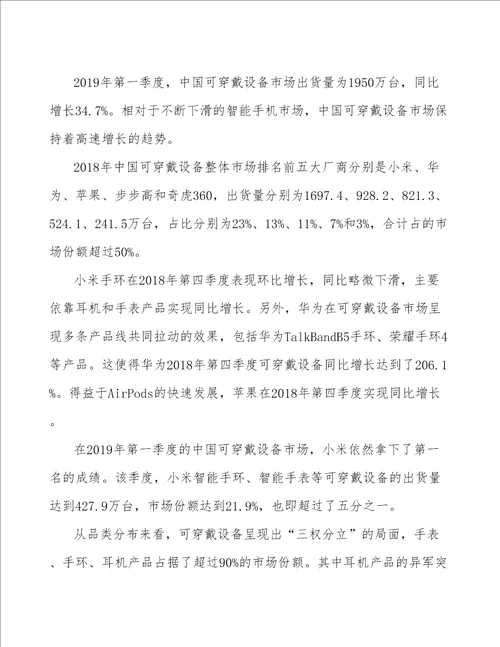 2019年第一季度，中国可穿戴设备市场出货量为1950万台，同比增长34.7%。相对于不断下滑的智能手机市场，中国可穿戴设备市场保持着高速增长的趋势。

2018年中国可穿戴设备整体市场排名前五大厂商分别是小米、华为、苹果、步步高和奇虎360，出货量分别为1697.4、928.2、821.3、524.1、241.5万台，占比分别为23%、13%、11%、7%和3%，合计占的市场份额超过50%。

小米手环在2018年第四季度表现环比增长，同比略微下滑，主要依靠耳机和手表产品实现同比增长。另外，华为在可穿戴设备市场呈现多条产品线共同拉动的效果，包括华为TalkBandB5手环、荣耀手环4等产品。这使得华为2018年第四季度可穿戴设备同比增长达到了206.1%。得益于AirPods的快速发展，苹果在2018年第四季度实现同比增长。

在2019年第一季度的中国可穿戴设备市场，小米依然拿下了第一名的成绩。该季度，小米智能手环、智能手表等可穿戴设备的出货量达到427.9万台，市场份额达到21.9%，也即超过了五分之一。

从品类分布来看，可穿戴设备呈现出“三权分立”的局面，手表、手环、耳机产品占据了超过90%的市场份额。其中耳机产品的异军突